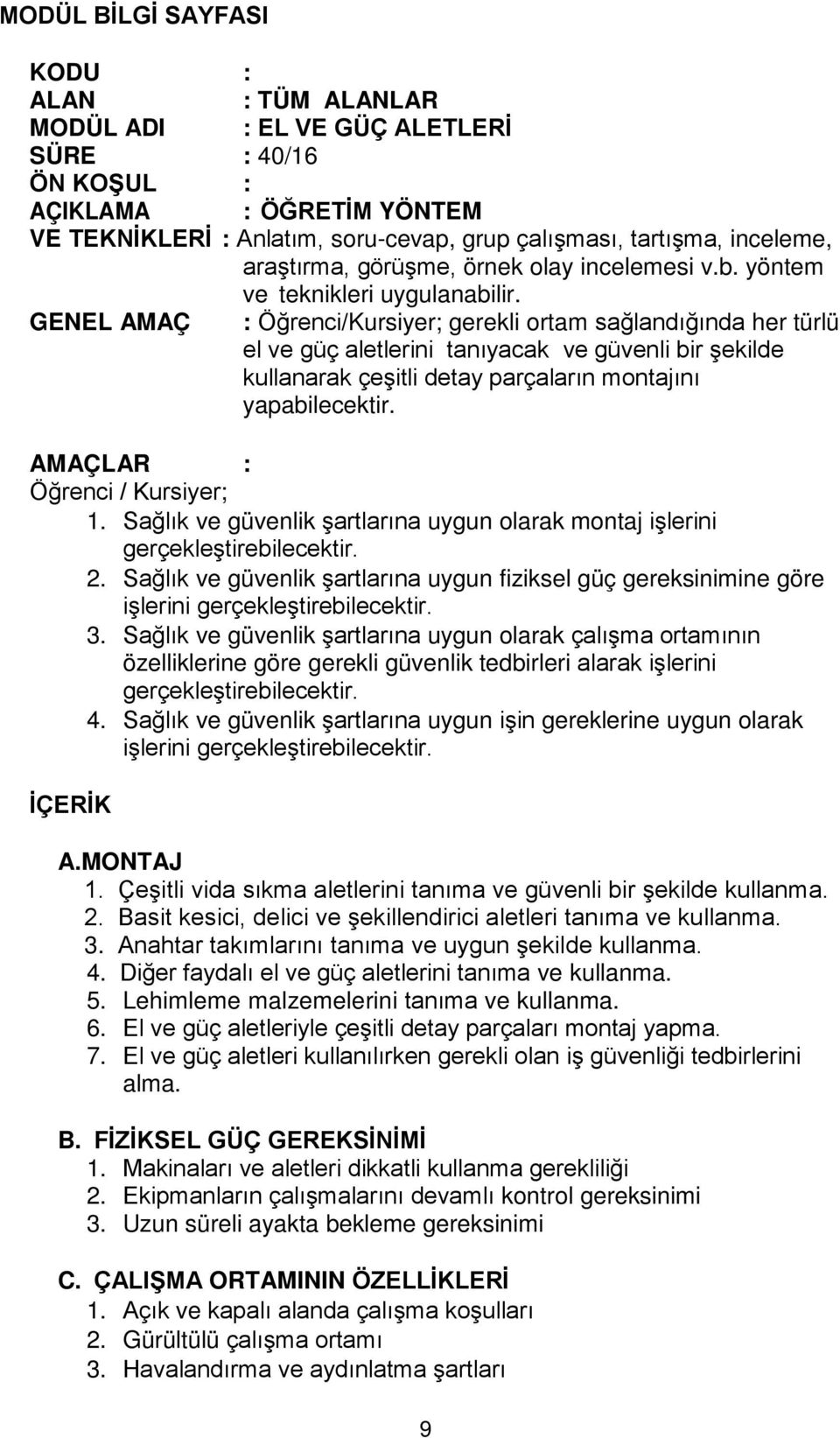 MODÜL BİLGİ SAYFASI

KODU :
ALAN : TÜM ALANLAR
MODÜL ADI : EL VE GÜÇ ALETLERİ
SÜRE : 40/16
ÖN KOŞUL :
AÇIKLAMA : ÖĞRETİM YÖNTEM
VE TEKNİKLERİ : Anlatım, soru-cevap, grup çalışması, tartışma, inceleme, araştırma, görüşme, örnek olay incelemesi v.b. yöntem ve teknikleri uygulanabilir.
GENEL AMAÇ : Öğrenci/Kursiyer; gerekli ortam sağlandığında her türlü el ve güç aletlerini tanıyacak ve güvenli bir şekilde kullanarak çeşitli detay parçaların montajını yapabilecektir.

AMAÇLAR :
Öğrenci / Kursiyer;
1. Sağlık ve güvenlik şartlarına uygun olarak montaj işlerini gerçekleştirebilecektir.
2. Sağlık ve güvenlik şartlarına uygun fiziksel güç gereksinimine göre işlerini gerçekleştirebilecektir.
3. Sağlık ve güvenlik şartlarına uygun olarak çalışma ortamının özelliklerine göre gerekli güvenlik tedbirleri alarak işlerini gerçekleştirebilecektir.
4. Sağlık ve güvenlik şartlarına uygun işin gereklerine uygun olarak işlerini gerçekleştirebilecektir.

İÇERİK

A.MONTAJ
1. Çeşitli vida sıkma aletlerini tanıma ve güvenli bir şekilde kullanma.
2. Basit kesici, delici ve şekillendirici aletleri tanıma ve kullanma.
3. Anahtar takımlarını tanıma ve uygun şekilde kullanma.
4. Diğer faydalı el ve güç aletlerini tanıma ve kullanma.
5. Lehimleme malzemelerini tanıma ve kullanma.
6. El ve güç aletleriyle çeşitli detay parçaları montaj yapma.
7. El ve güç aletleri kullanılırken gerekli olan iş güvenliği tedbirlerini alma.

B. FİZİKSEL GÜÇ GEREKSİNİMİ
1. Makinaları ve aletleri dikkatli kullanma gerekliliği
2. Ekipmanların çalışmalarını devamlı kontrol gereksinimi
3. Uzun süreli ayakta bekleme gereksinimi

C. ÇALIŞMA ORTAMININ ÖZELLİKLERİ
1. Açık ve kapalı alanda çalışma koşulları
2. Gürültülü çalışma ortamı
3. Havalandırma ve aydınlatma şartları

9